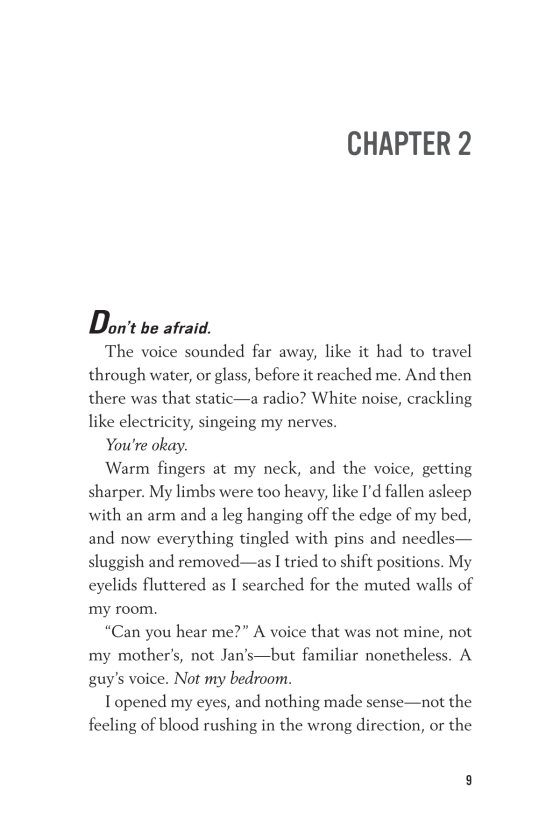 CHAPTER 2

Don't be afraid.

The voice sounded far away, like it had to travel through water, or glass, before it reached me. And then there was that static—a radio? White noise, crackling like electricity, singeing my nerves.

You're okay.

Warm fingers at my neck, and the voice, getting sharper. My limbs were too heavy, like I'd fallen asleep with an arm and a leg hanging off the edge of my bed, and now everything tingled with pins and needles—sluggish and removed—as I tried to shift positions. My eyelids fluttered as I searched for the muted walls of my room.

"Can you hear me?" A voice that was not mine, not my mother's, not Jan's—but familiar nonetheless. A guy's voice. Not my bedroom.

I opened my eyes, and nothing made sense—not the feeling of blood rushing in the wrong direction, or the

9